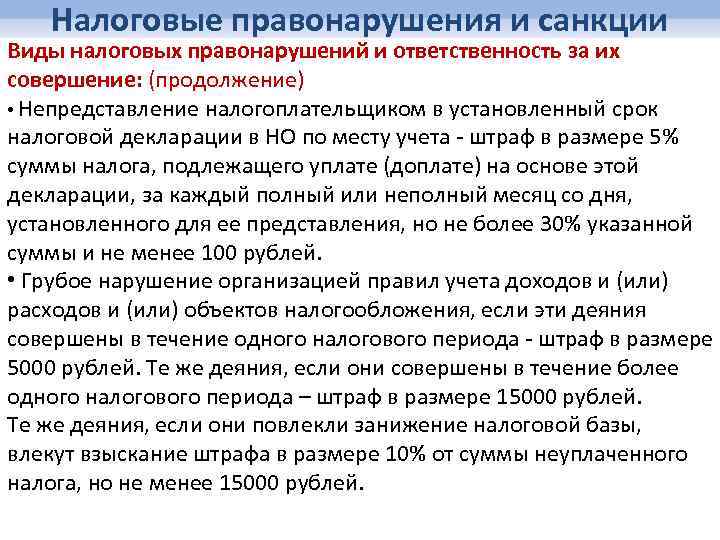 Налоговые правонарушения и санкции

Виды налоговых правонарушений и ответственность за их совершение: (продолжение)

• Непредставление налогоплательщиком в установленный срок налоговой декларации в НО по месту учета - штраф в размере 5% суммы налога, подлежащего уплате (доплате) на основе этой декларации, за каждый полный или неполный месяц со дня, установленного для ее представления, но не более 30% указанной суммы и не менее 100 рублей.

• Грубое нарушение организацией правил учета доходов и (или) расходов и (или) объектов налогообложения, если эти деяния совершены в течение одного налогового периода - штраф в размере 5000 рублей. Те же деяния, если они совершены в течение более одного налогового периода – штраф в размере 15000 рублей.

Те же деяния, если они повлекли занижение налоговой базы, влекут взыскание штрафа в размере 10% от суммы неуплаченного налога, но не менее 15000 рублей.